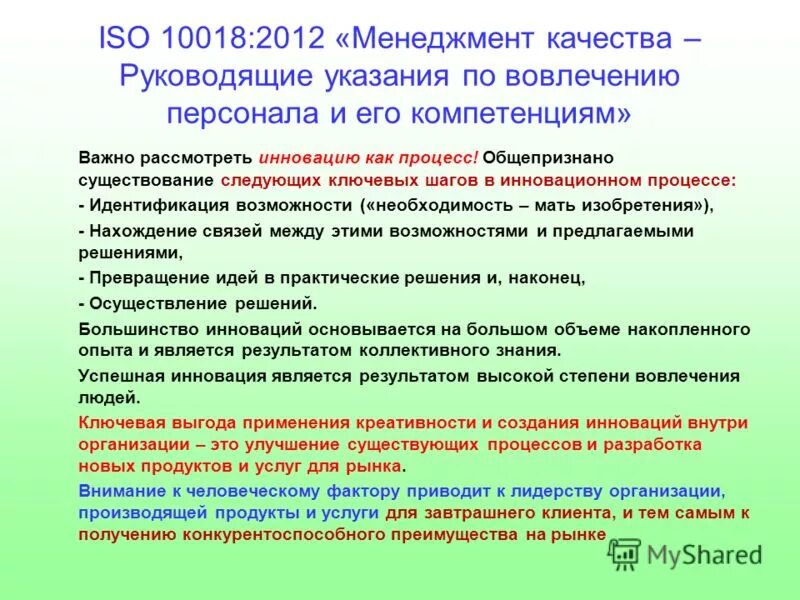 ISO 10018:2012 «Менеджмент качества – Руководящие указания по вовлечению персонала и его компетенциям»

Важно рассмотреть инновацию как процесс! Общепризнано существование следующих ключевых шагов в инновационном процессе:

- Идентификация возможности («необходимость – мать изобретения»),

- Нахождение связей между этими возможностями и предлагаемыми решениями,

- Превращение идей в практические решения и, наконец,

- Осуществление решений.

Большинство инноваций основывается на большом объеме накопленного опыта и является результатом коллективного знания.

Успешная инновация является результатом высокой степени вовлечения людей.

Ключевая выгода применения креативности и создания инноваций внутри организации – это улучшение существующих процессов и разработка новых продуктов и услуг для рынка.

Внимание к человеческому фактору приводит к лидерству организации, производящей продукты и услуги для завтрашнего клиента, и тем самым к получению конкурентоспособного преимущества на рынке

MyShared